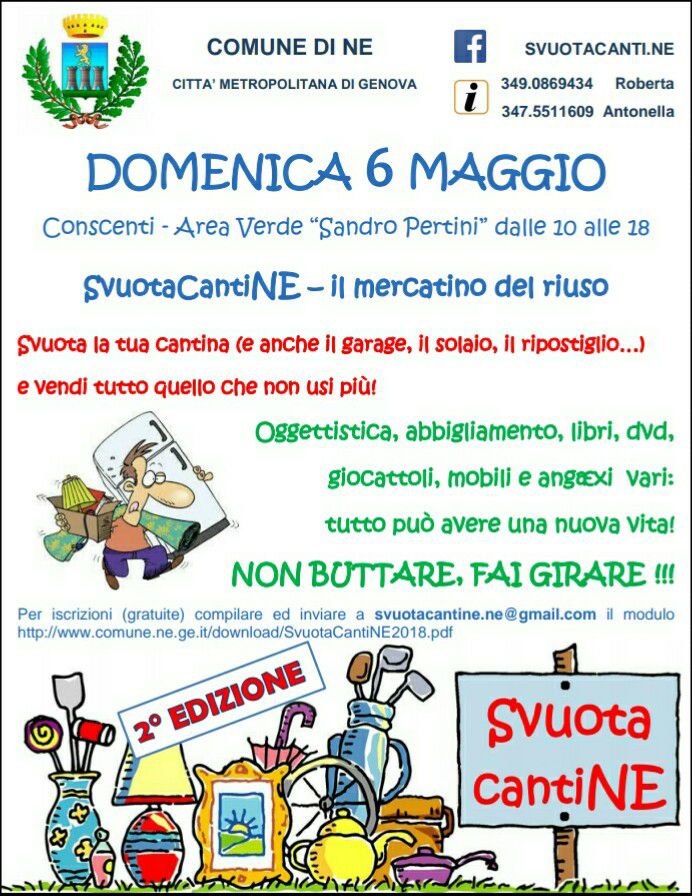 COMUNE DI NE

CITTA' METROPOLITANA DI GENOVA

SVUOTACANTI.NE

349.0869434 Roberta

347.5511609 Antonella

DOMENICA 6 MAGGIO

Conscenti - Area Verde "Sandro Pertini" dalle 10 alle 18

SvuotaCantiNE – il mercatino del riuso

Svuota la tua cantina (e anche il garage, il solaio, il ripostiglio...) e vendi tutto quello che non usi più!

Oggettistica, abbigliamento, libri, dvd, giocattoli, mobili e angæxi vari: tutto può avere una nuova vita!

NON BUTTARE, FAI GIRARE !!!

Per iscrizioni (gratuite) compilare ed inviare a svuotacantine.ne@gmail.com il modulo http://www.comune.ne.ge.it/download/SvuotaCantiNE2018.pdf

2° EDIZIONE

Svuota cantiNE